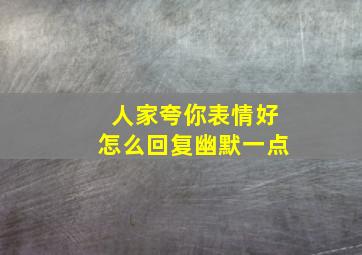 人家夸你表情好
怎么回复幽默一点